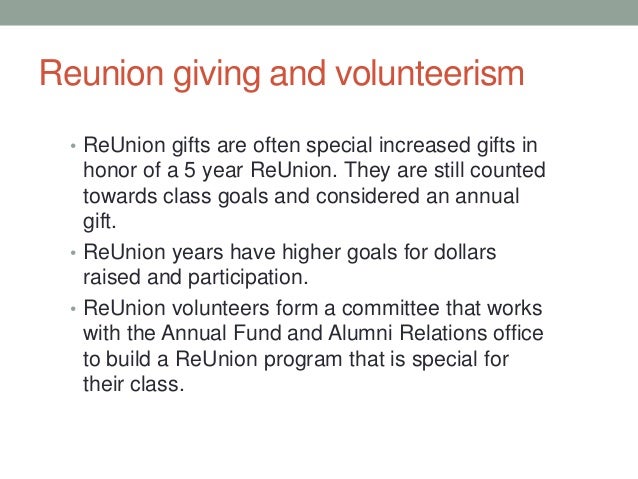 Reunion giving and volunteerism

• ReUnion gifts are often special increased gifts in honor of a 5 year ReUnion. They are still counted towards class goals and considered an annual gift.

• ReUnion years have higher goals for dollars raised and participation.

• ReUnion volunteers form a committee that works with the Annual Fund and Alumni Relations office to build a ReUnion program that is special for their class.